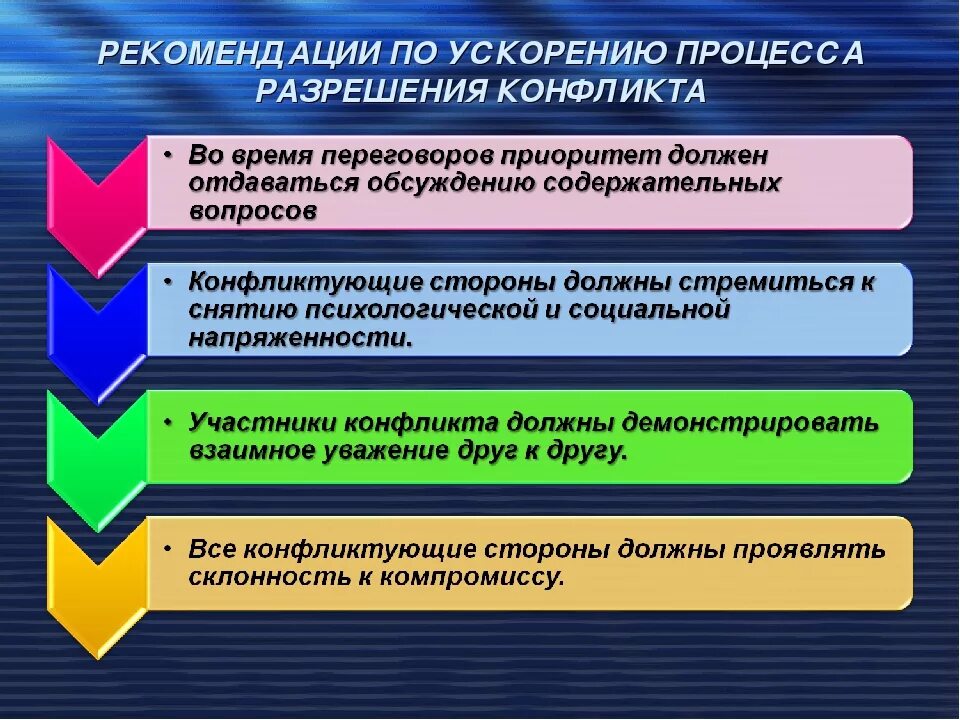 РЕКОМЕНДАЦИИ ПО УСКОРЕНИЮ ПРОЦЕССА РАЗРЕШЕНИЯ КОНФЛИКТА

• Во время переговоров приоритет должен отдаваться обсуждению содержательных вопросов

• Конфликтующие стороны должны стремиться к снятию психологической и социальной напряженности.

• Участники конфликта должны демонстрировать взаимное уважение друг к другу.

• Все конфликтующие стороны должны проявлять склонность к компромиссу.